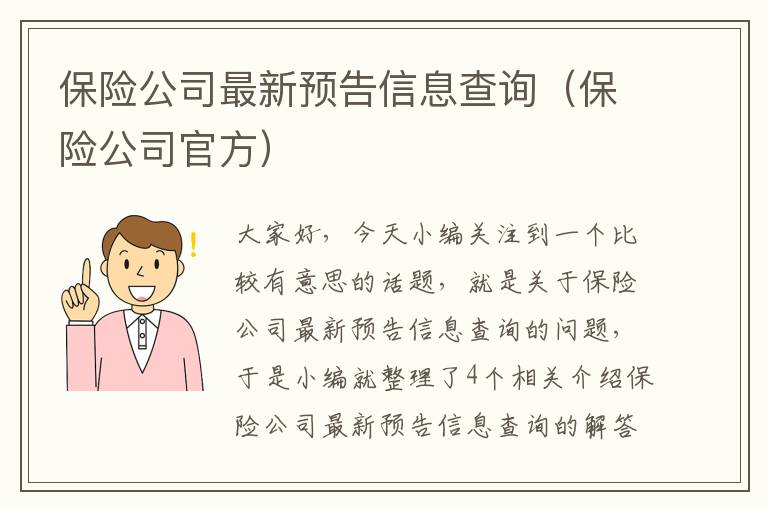 保险公司最新预告信息查询（保险公司官方）

大家好，今天小编关注到一个比较有意思的话题，就是关于保险公司最新预告信息查询的问题，于是小编就整理了4个相关介绍保险公司最新预告信息查询的解答